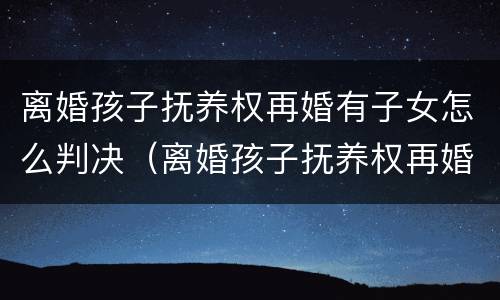 离婚孩子抚养权再婚有子女怎么判决（离婚孩子抚养权再婚